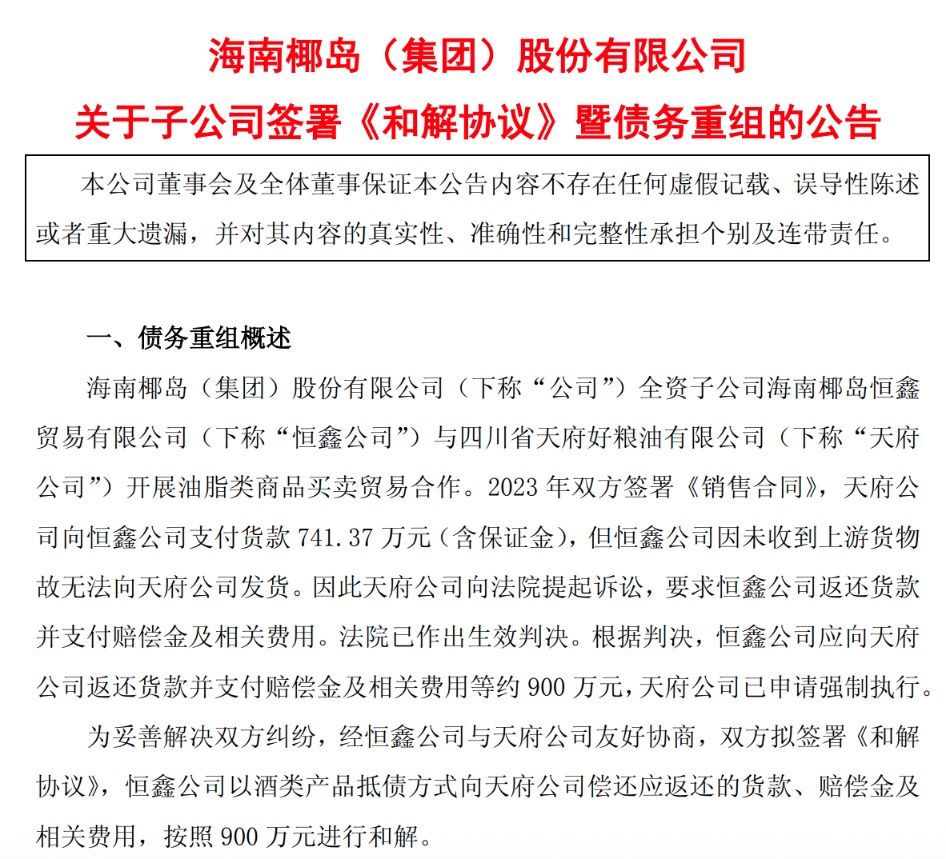 海南椰岛（集团）股份有限公司
关于子公司签署《和解协议》暨债务重组的公告

本公司董事会及全体董事保证本公告内容不存在任何虚假记载、误导性陈述或者重大遗漏，并对其内容的真实性、准确性和完整性承担个别及连带责任。

一、债务重组概述

海南椰岛（集团）股份有限公司（下称“公司”）全资子公司海南椰岛恒鑫贸易有限公司（下称“恒鑫公司”）与四川省天府好粮油有限公司（下称“天府公司”）开展油脂类商品买卖贸易合作。2023 年双方签署《销售合同》，天府公司向恒鑫公司支付货款 741.37 万元（含保证金），但恒鑫公司因未收到上游货物故无法向天府公司发货。因此天府公司向法院提起诉讼，要求恒鑫公司返还货款并支付赔偿金及相关费用。法院已作出生效判决。根据判决，恒鑫公司应向天府公司返还货款并支付赔偿金及相关费用等约 900 万元，天府公司已申请强制执行。

为妥善解决双方纠纷，经恒鑫公司与天府公司友好协商，双方拟签署《和解协议》，恒鑫公司以酒类产品抵债方式向天府公司偿还应返还的货款、赔偿金及相关费用，按照 900 万元进行和解。